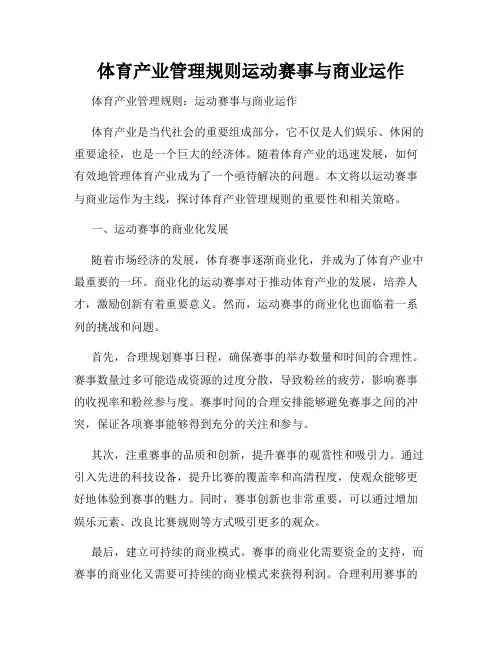 体育产业管理规则运动赛事与商业运作

体育产业管理规则：运动赛事与商业运作

体育产业是当代社会的重要组成部分，它不仅是人们娱乐、休闲的重要途径，也是一个巨大的经济体。随着体育产业的迅速发展，如何有效地管理体育产业成为了一个亟待解决的问题。本文将以运动赛事与商业运作为主线，探讨体育产业管理规则的重要性和相关策略。

一、运动赛事的商业化发展

随着市场经济的发展，体育赛事逐渐商业化，并成为了体育产业中最重要的一环。商业化的运动赛事对于推动体育产业的发展，培养人才，激励创新有着重要意义。然而，运动赛事的商业化也面临着一系列的挑战和问题。

首先，合理规划赛事日程，确保赛事的举办数量和时间的合理性。赛事数量过多可能造成资源的过度分散，导致粉丝的疲劳，影响赛事的收视率和粉丝参与度。赛事时间的合理安排能够避免赛事之间的冲突，保证各项赛事能够得到充分的关注和参与。

其次，注重赛事的品质和创新，提升赛事的观赏性和吸引力。通过引入先进的科技设备，提升比赛的覆盖率和高清程度，使观众能够更好地体验到赛事的魅力。同时，赛事创新也非常重要，可以通过增加娱乐元素、改良比赛规则等方式吸引更多的观众。

最后，建立可持续的商业模式。赛事的商业化需要资金的支持，而赛事的商业化又需要可持续的商业模式来获得利润。合理利用赛事的